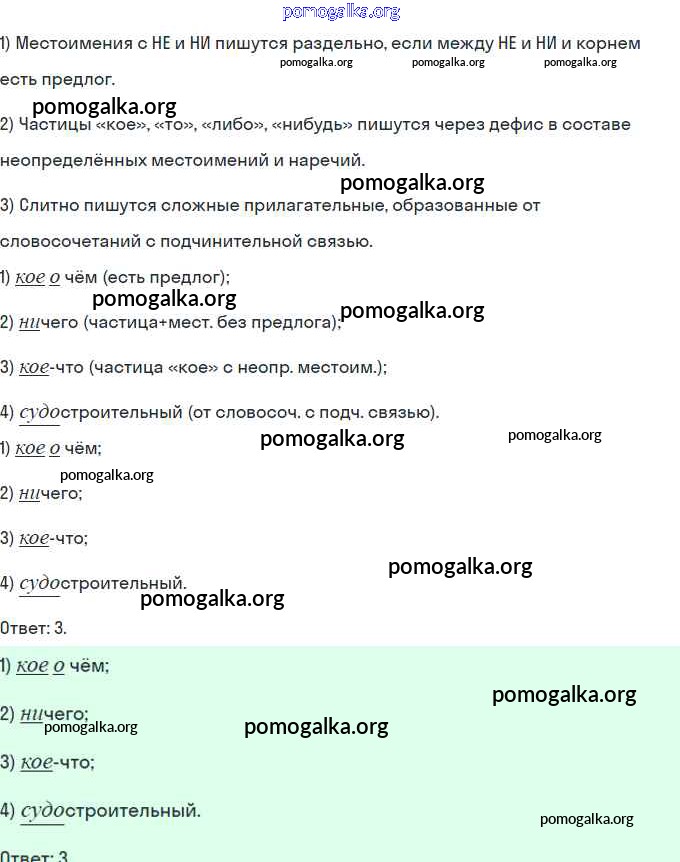 1) Местоимения с НЕ и НИ пишутся раздельно, если между НЕ и НИ и корнем есть предлог.

2) Частицы «кое», «то», «либо», «нибудь» пишутся через дефис в составе неопределённых местоимений и наречий.

3) Слитно пишутся сложные прилагательные, образованные от словосочетаний с подчинительной связью.

1) кое о чём (есть предлог);

2) ничего (частица+мест. без предлога);

3) кое-что (частица «кое» с неопр. местоим.);

4) судостроительный (от словосоч. с подч. связью).

1) кое о чём;

2) ничего;

3) кое-что;

4) судостроительный.

Ответ: 3.

1) кое о чём;

2) ничего;

3) кое-что;

4) судостроительный.

Ответ: 3.

pomogalka.org